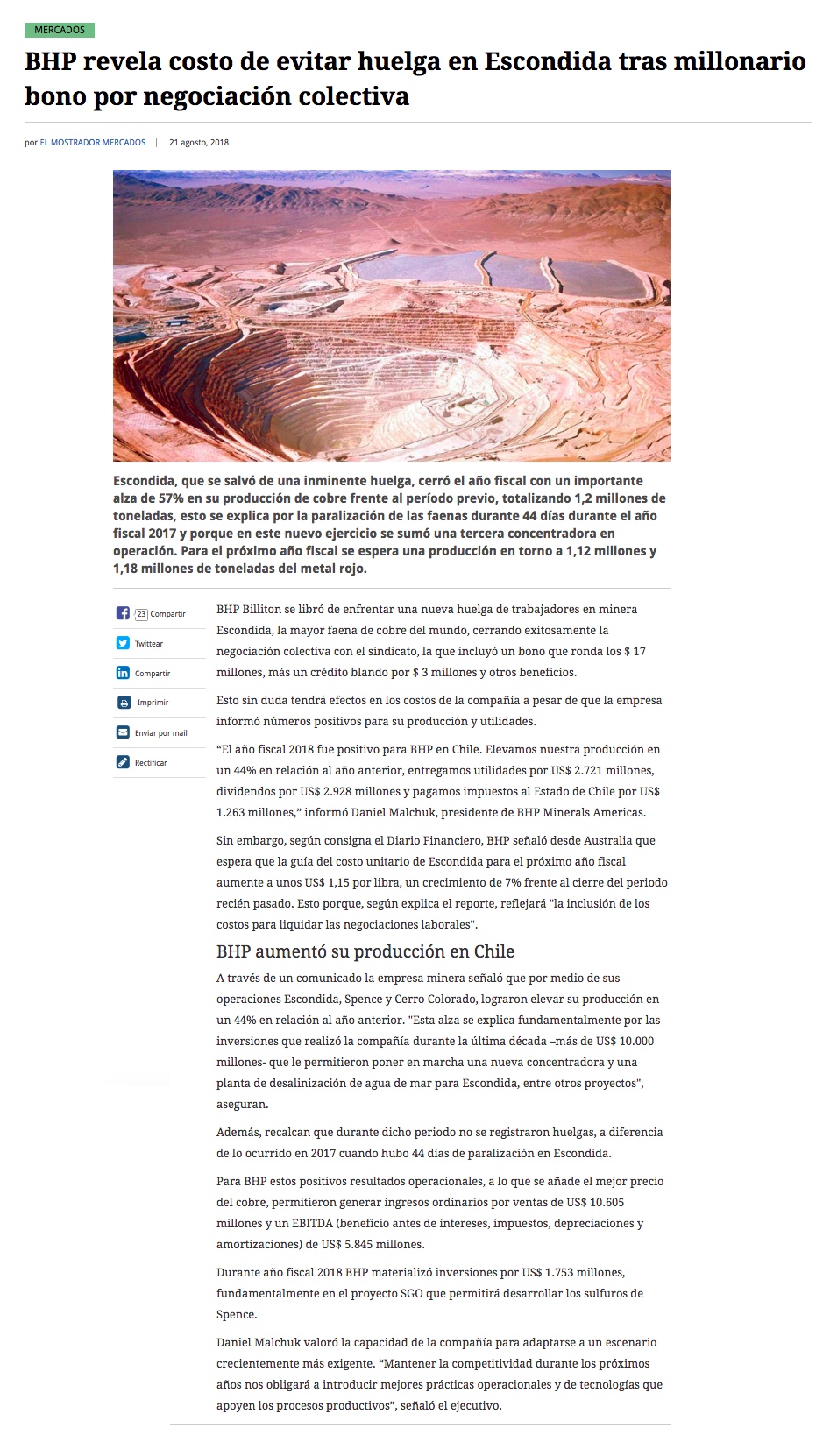 MERCADOS

BHP revela costo de evitar huelga en Escondida tras millonario bono por negociación colectiva

por EL MOSTRADOR MERCADOS | 21 agosto, 2018

Escondida, que se salvó de una inminente huelga, cerró el año fiscal con un importante alza de 57% en su producción de cobre frente al período previo, totalizando 1,2 millones de toneladas, esto se explica por la paralización de las faenas durante 44 días durante el año fiscal 2017 y porque en este nuevo ejercicio se sumó una tercera concentradora en operación. Para el próximo año fiscal se espera una producción en torno a 1,12 millones y 1,18 millones de toneladas del metal rojo.

23 Compartir

Twittear

Compartir

Imprimir

Enviar por mail

Rectificar

BHP Billiton se libró de enfrentar una nueva huelga de trabajadores en minera Escondida, la mayor faena de cobre del mundo, cerrando exitosamente la negociación colectiva con el sindicato, la que incluyó un bono que ronda los $ 17 millones, más un crédito blando por $ 3 millones y otros beneficios.

Esto sin duda tendrá efectos en los costos de la compañía a pesar de que la empresa informó números positivos para su producción y utilidades.

“El año fiscal 2018 fue positivo para BHP en Chile. Elevamos nuestra producción en un 44% en relación al año anterior, entregamos utilidades por US$ 2.721 millones, dividendos por US$ 2.928 millones y pagamos impuestos al Estado de Chile por US$ 1.263 millones,” informó Daniel Malchuk, presidente de BHP Minerals Americas.

Sin embargo, según consigna el Diario Financiero, BHP señaló desde Australia que espera que la guía del costo unitario de Escondida para el próximo año fiscal aumente a unos US$ 1,15 por libra, un crecimiento de 7% frente al cierre del periodo recién pasado. Esto porque, según explica el reporte, reflejará "la inclusión de los costos para liquidar las negociaciones laborales".

BHP aumentó su producción en Chile

A través de un comunicado la empresa minera señaló que por medio de sus operaciones Escondida, Spence y Cerro Colorado, lograron elevar su producción en un 44% en relación al año anterior. "Esta alza se explica fundamentalmente por las inversiones que realizó la compañía durante la última década –más de US$ 10.000 millones- que le permitieron poner en marcha una nueva concentradora y una planta de desalinización de agua de mar para Escondida, entre otros proyectos", aseguran.

Además, recalcan que durante dicho periodo no se registraron huelgas, a diferencia de lo ocurrido en 2017 cuando hubo 44 días de paralización en Escondida.

Para BHP estos positivos resultados operacionales, a lo que se añade el mejor precio del cobre, permitieron generar ingresos ordinarios por ventas de US$ 10.605 millones y un EBITDA (beneficio antes de intereses, impuestos, depreciaciones y amortizaciones) de US$ 5.845 millones.

Durante año fiscal 2018 BHP materializó inversiones por US$ 1.753 millones, fundamentalmente en el proyecto SGO que permitirá desarrollar los sulfuros de Spence.

Daniel Malchuk valoró la capacidad de la compañía para adaptarse a un escenario crecientemente más exigente. “Mantener la competitividad durante los próximos años nos obligará a introducir mejores prácticas operacionales y de tecnologías que apoyen los procesos productivos”, señaló el ejecutivo.